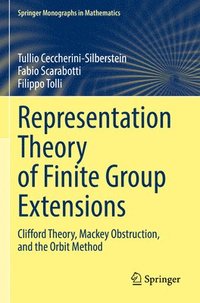 Springer Monographs in Mathematics

Tullio Ceccherini-Silberstein
Fabio Scarabotti
Filippo Tolli

Representation Theory of Finite Group Extensions

Clifford Theory, Mackey Obstruction, and the Orbit Method

Springer